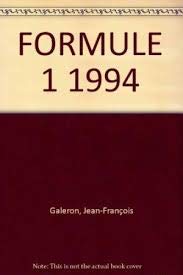 FORMULE 1 1994

Galeron, Jean-François

Note: This is not the actual book cover